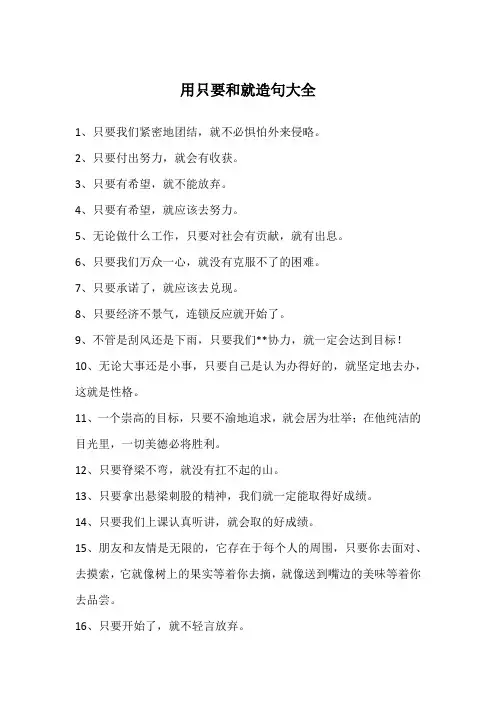 用只要和就造句大全

1、只要我们紧密地团结，就不必惧怕外来侵略。

2、只要付出努力，就会有收获。

3、只要有希望，就不能放弃。

4、只要有希望，就应该去努力。

5、无论做什么工作，只要对社会有贡献，就有出息。

6、只要我们万众一心，就没有克服不了的困难。

7、只要承诺了，就应该去兑现。

8、只要经济不景气，连锁反应就开始了。

9、不管是刮风还是下雨，只要我们**协力，就一定会达到目标！

10、无论大事还是小事，只要自己是认为办得好的，就坚定地去办，这就是性格。

11、一个崇高的目标，只要不渝地追求，就会居为壮举；在他纯洁的目光里，一切美德必将胜利。

12、只要脊梁不弯，就没有扛不起的山。

13、只要拿出悬梁刺股的精神，我们就一定能取得好成绩。

14、只要我们上课认真听讲，就会取的好成绩。

15、朋友和友情是无限的，它存在于每个人的周围，只要你去面对、去摸索，它就像树上的果实等着你去摘，就像送到嘴边的美味等着你去品尝。

16、只要开始了，就不轻言放弃。